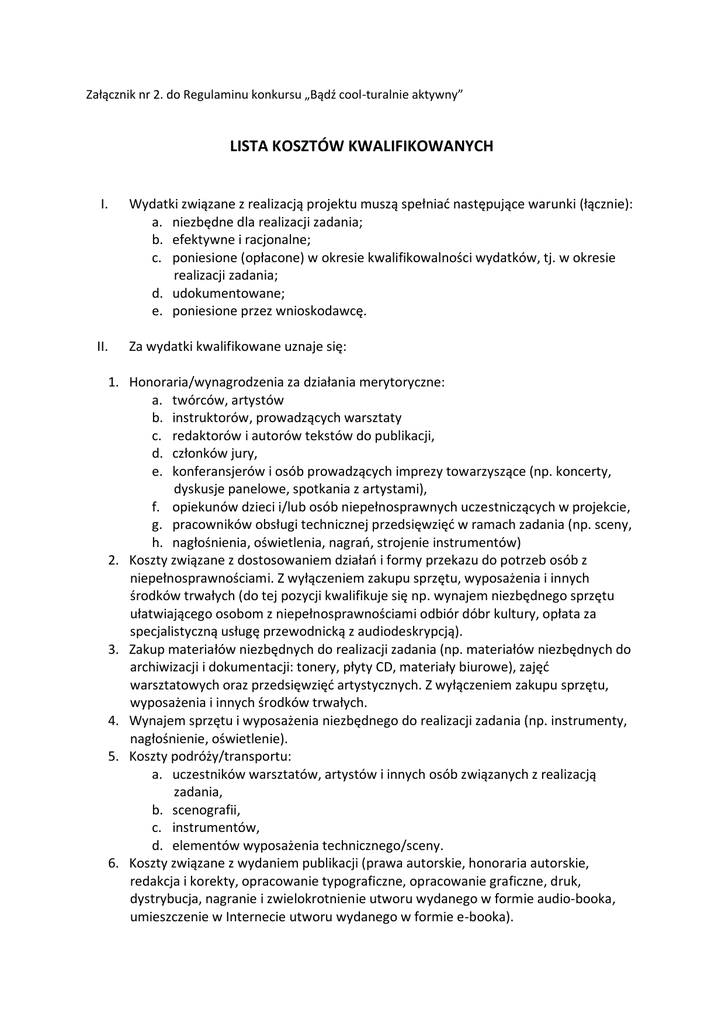 Załącznik nr 2. do Regulaminu konkursu „Bądź cool-turalnie aktywny”

LISTA KOSZTÓW KWALIFIKOWANYCH

I. Wydatki związane z realizacją projektu muszą spełniać następujące warunki (łącznie):
a. niezbędne dla realizacji zadania;
b. efektywne i racjonalne;
c. poniesione (opłacone) w okresie kwalifikowalności wydatków, tj. w okresie realizacji zadania;
d. udokumentowane;
e. poniesione przez wnioskodawcę.

II. Za wydatki kwalifikowane uznaje się:

1. Honoraria/wynagrodzenia za działania merytoryczne:
a. twórców, artystów
b. instruktorów, prowadzących warsztaty
c. redaktorów i autorów tekstów do publikacji,
d. członków jury,
e. konferansjerów i osób prowadzących imprezy towarzyszące (np. koncerty, dyskusje panelowe, spotkania z artystami),
f. opiekunów dzieci i/lub osób niepełnosprawnych uczestniczących w projekcie,
g. pracowników obsługi technicznej przedsięwzięć w ramach zadania (np. sceny,
h. nagłośnienia, oświetlenia, nagrań, strojenie instrumentów)
2. Koszty związane z dostosowaniem działań i formy przekazu do potrzeb osób z niepełnosprawnościami. Z wyłączeniem zakupu sprzętu, wyposażenia i innych środków trwałych (do tej pozycji kwalifikuje się np. wynajem niezbędnego sprzętu ułatwiającego osobom z niepełnosprawnościami odbiór dóbr kultury, opłata za specjalistyczną usługę przewodnicką z audiodeskrypcją).
3. Zakup materiałów niezbędnych do realizacji zadania (np. materiałów niezbędnych do archiwizacji i dokumentacji: tonery, płyty CD, materiały biurowe), zajęć warsztatowych oraz przedsięwzięć artystycznych. Z wyłączeniem zakupu sprzętu, wyposażenia i innych środków trwałych.
4. Wynajem sprzętu i wyposażenia niezbędnego do realizacji zadania (np. instrumenty, nagłośnienie, oświetlenie).
5. Koszty podróży/transportu:
a. uczestników warsztatów, artystów i innych osób związanych z realizacją zadania,
b. scenografii,
c. instrumentów,
d. elementów wyposażenia technicznego/sceny.
6. Koszty związane z wydaniem publikacji (prawa autorskie, honoraria autorskie, redakcja i korekty, opracowanie typograficzne, opracowanie graficzne, druk, dystrybucja, nagranie i zwielokrotnienie utworu wydanego w formie audio-booka, umieszczenie w Internecie utworu wydanego w formie e-booka).